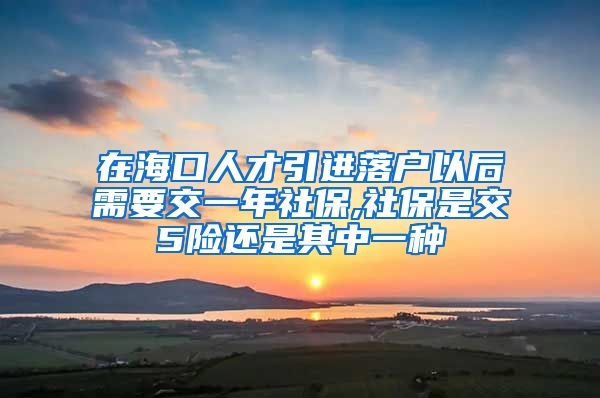 在海口人才引进落户以后需要交一年社保,社保是交5险还是其中一种